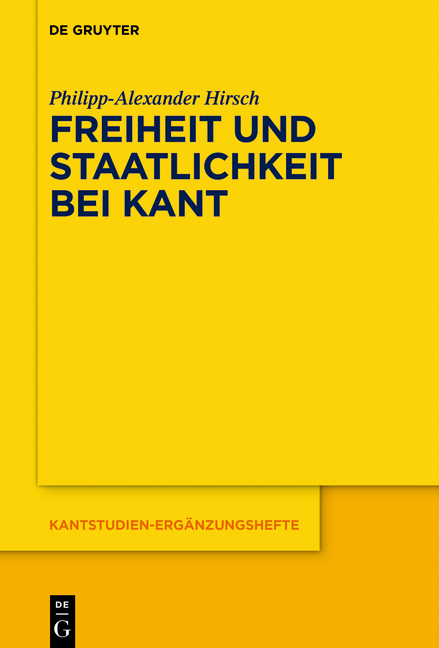 DE GRUYTER

Philipp-Alexander Hirsch

FREIHEIT UND STAATLICHKEIT BEI KANT

KANTSTUDIEN-ERGÄNZUNGSHEFTE

DE
G